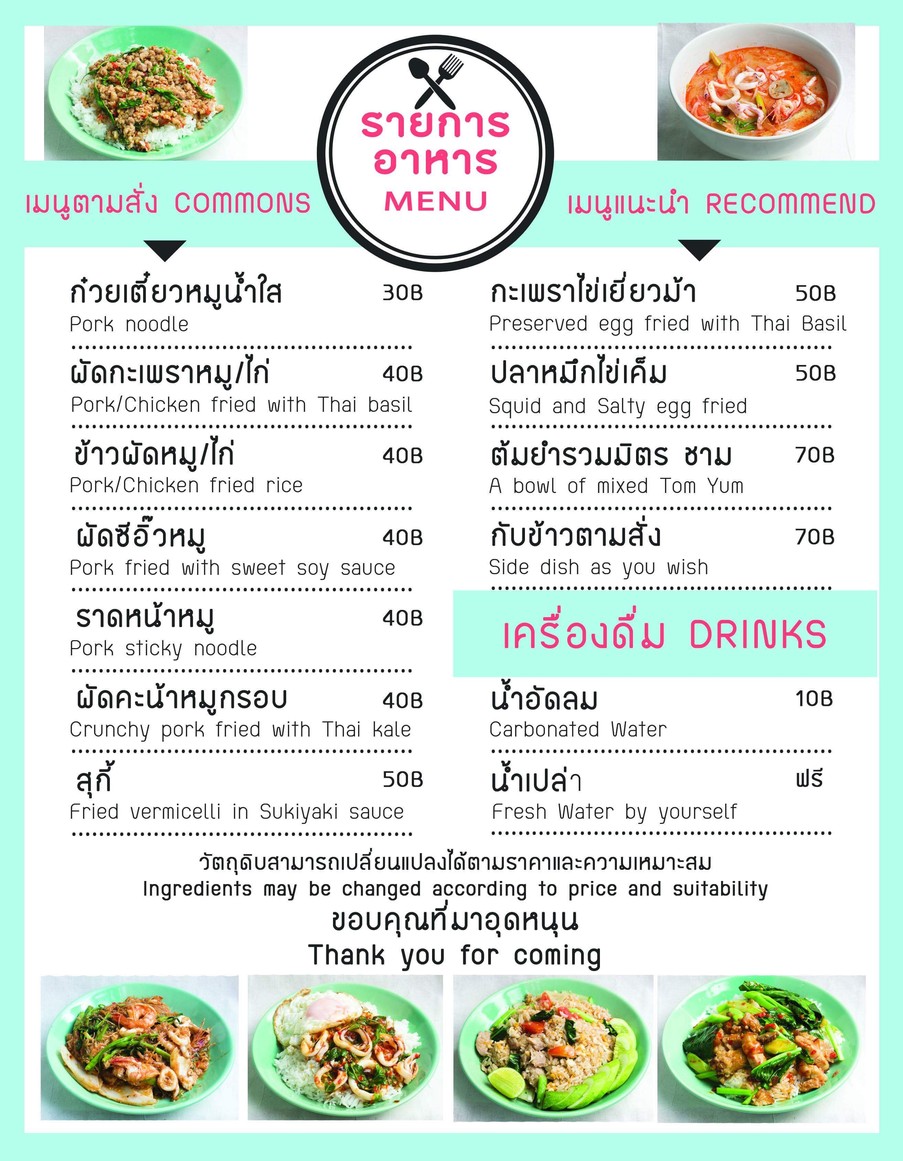 รายการ
อาหาร
MENU

เมนูตามสั่ง COMMONS

ก๋วยเตี๋ยวหมูน้ำใส 30B
Pork noodle

ผัดกะเพราหมู/ไก่ 40B
Pork/Chicken fried with Thai basil

ข้าวผัดหมู/ไก่ 40B
Pork/Chicken fried rice

ผัดซีอิ๊วหมู 40B
Pork fried with sweet soy sauce

ราดหน้าหมู 40B
Pork sticky noodle

ผัดคะน้าหมูกรอบ 40B
Crunchy pork fried with Thai kale

สุกี้ 50B
Fried vermicelli in Sukiyaki sauce

เมนูแนะนำ RECOMMEND

กะเพราไข่เยี่ยวม้า 50B
Preserved egg fried with Thai Basil

ปลาหมึกไข่เค็ม 50B
Squid and Salty egg fried

ต้มยำรวมมิตร ชาม 70B
A bowl of mixed Tom Yum

กับข้าวตามสั่ง 70B
Side dish as you wish

เครื่องดื่ม DRINKS

น้ำอัดลม 10B
Carbonated Water

น้ำเปล่า ฟรี
Fresh Water by yourself

วัตถุดิบสามารถเปลี่ยนแปลงได้ตามราคาและความเหมาะสม
Ingredients may be changed according to price and suitability
ขอบคุณที่มาอุดหนุน
Thank you for coming